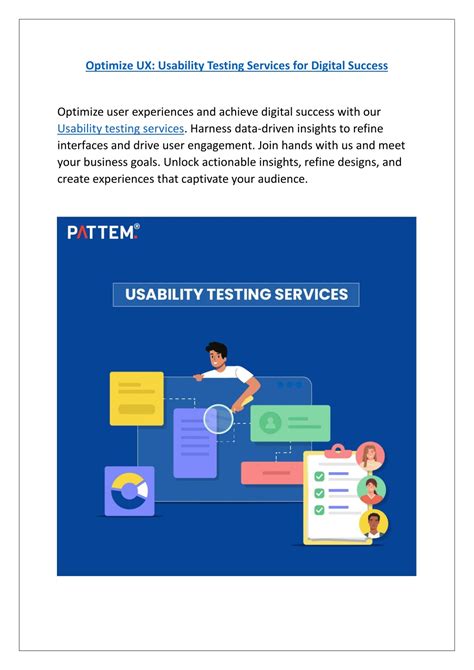 Optimize UX: Usability Testing Services for Digital Success

Optimize user experiences and achieve digital success with our Usability testing services. Harness data-driven insights to refine interfaces and drive user engagement. Join hands with us and meet your business goals. Unlock actionable insights, refine designs, and create experiences that captivate your audience.

PATTEM®

USABILITY TESTING SERVICES